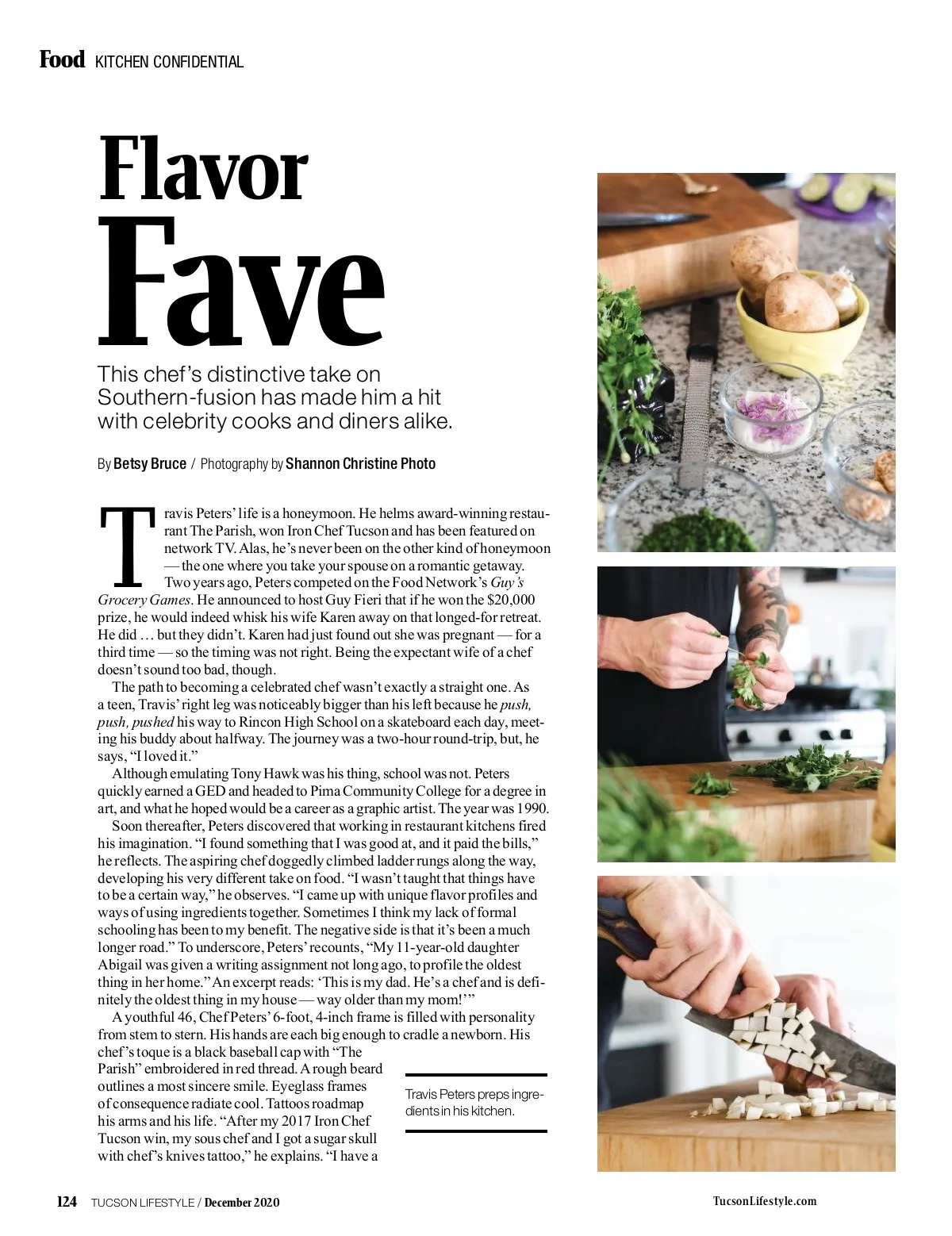 Food KITCHEN CONFIDENTIAL

Flavor
Fave

This chef's distinctive take on Southern-fusion has made him a hit with celebrity cooks and diners alike.

By Betsy Bruce / Photography by Shannon Christine Photo

Travis Peters' life is a honeymoon. He helms award-winning restaurant The Parish, won Iron Chef Tucson and has been featured on network TV. Alas, he's never been on the other kind of honeymoon — the one where you take your spouse on a romantic getaway. Two years ago, Peters competed on the Food Network's Guy's Grocery Games. He announced to host Guy Fieri that if he won the $20,000 prize, he would indeed whisk his wife Karen away on that longed-for retreat. He did … but they didn't. Karen had just found out she was pregnant — for a third time — so the timing was not right. Being the expectant wife of a chef doesn't sound too bad, though.

The path to becoming a celebrated chef wasn't exactly a straight one. As a teen, Travis' right leg was noticeably bigger than his left because he push, push, pushed his way to Rincon High School on a skateboard each day, meeting his buddy about halfway. The journey was a two-hour round-trip, but, he says, "I loved it."

Although emulating Tony Hawk was his thing, school was not. Peters quickly earned a GED and headed to Pima Community College for a degree in art, and what he hoped would be a career as a graphic artist. The year was 1990.

Soon thereafter, Peters discovered that working in restaurant kitchens fired his imagination. "I found something that I was good at, and it paid the bills," he reflects. The aspiring chef doggedly climbed ladder rungs along the way, developing his very different take on food. "I wasn't taught that things have to be a certain way," he observes. "I came up with unique flavor profiles and ways of using ingredients together. Sometimes I think my lack of formal schooling has been to my benefit. The negative side is that it's been a much longer road." To underscore, Peters' recounts, "My 11-year-old daughter Abigail was given a writing assignment not long ago, to profile the oldest thing in her home." An excerpt reads: 'This is my dad. He's a chef and is definitely the oldest thing in my house — way older than my mom!'"

A youthful 46, Chef Peters' 6-foot, 4-inch frame is filled with personality from stem to stern. His hands are each big enough to cradle a newborn. His chef's toque is a black baseball cap with "The Parish" embroidered in red thread. A rough beard outlines a most sincere smile. Eyeglass frames of consequence radiate cool. Tattoos roadmap his arms and his life. "After my 2017 Iron Chef Tucson win, my sous chef and I got a sugar skull with chef's knives tattoo," he explains. "I have a

Travis Peters preps ingredients in his kitchen.

124 TUCSON LIFESTYLE / December 2020

TucsonLifestyle.com